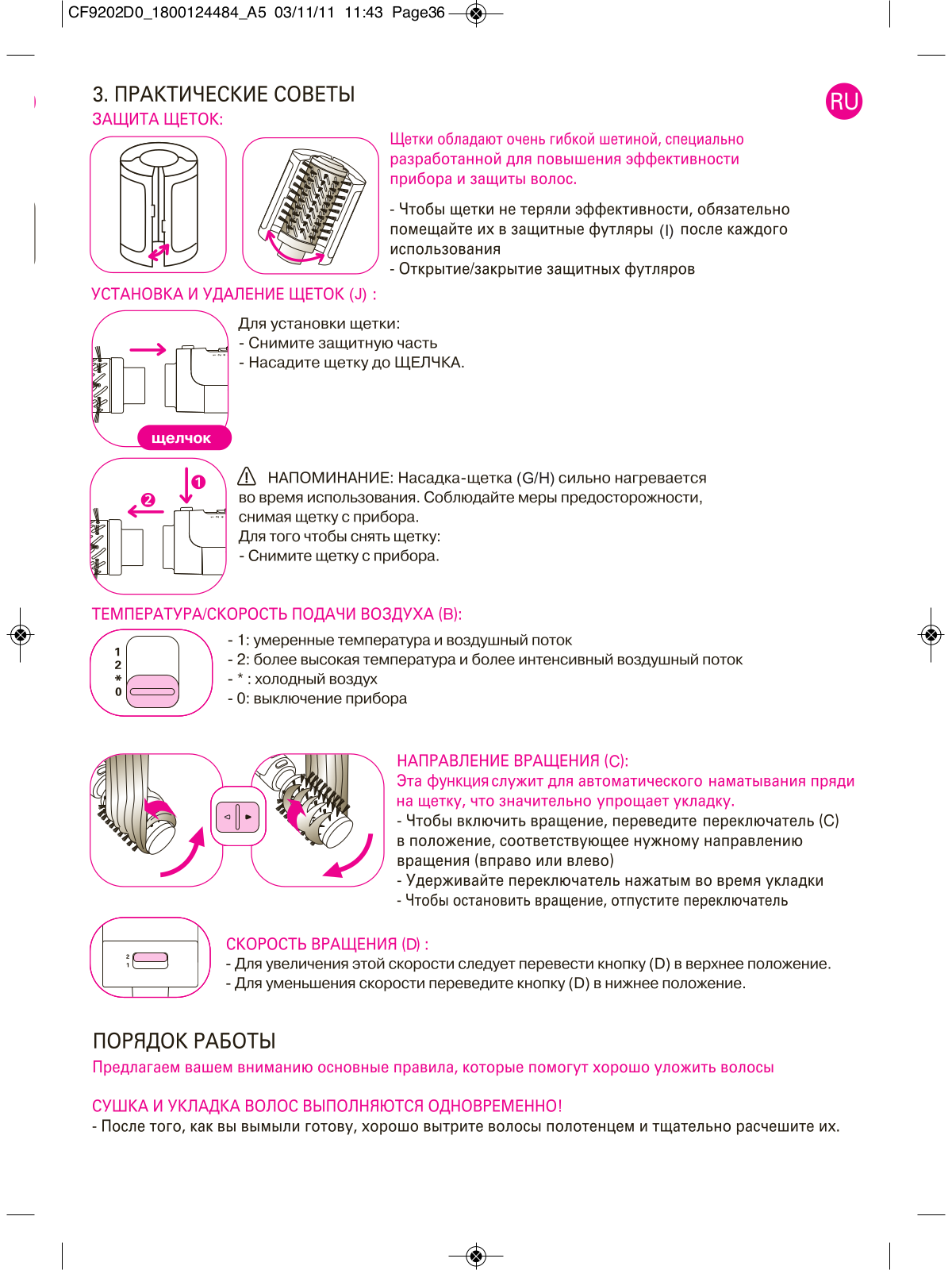 CF9202D0_1800124484_A5 03/11/11 11:43 Page36

3. ПРАКТИЧЕСКИЕ СОВЕТЫ

RU

ЗАЩИТА ЩЕТОК:

Щетки обладают очень гибкой шетиной, специально разработанной для повышения эффективности прибора и защиты волос.

- Чтобы щетки не теряли эффективности, обязательно помещайте их в защитные футляры (I) после каждого использования
- Открытие/закрытие защитных футляров

УСТАНОВКА И УДАЛЕНИЕ ЩЕТОК (J) :

Для установки щетки:
- Снимите защитную часть
- Насадите щетку до ЩЕЛЧКА.

щелчок

1
2

НАПОМИНАНИЕ: Насадка-щетка (G/H) сильно нагревается во время использования. Соблюдайте меры предосторожности, снимая щетку с прибора.
Для того чтобы снять щетку:
- Снимите щетку с прибора.

ТЕМПЕРАТУРА/СКОРОСТЬ ПОДАЧИ ВОЗДУХА (B):

1
2
*
0

- 1: умеренные температура и воздушный поток
- 2: более высокая температура и более интенсивный воздушный поток
- * : холодный воздух
- 0: выключение прибора

НАПРАВЛЕНИЕ ВРАЩЕНИЯ (C):
Эта функция служит для автоматического наматывания пряди на щетку, что значительно упрощает укладку.
- Чтобы включить вращение, переведите переключатель (C) в положение, соответствующее нужному направлению вращения (вправо или влево)
- Удерживайте переключатель нажатым во время укладки
- Чтобы остановить вращение, отпустите переключатель

2
1

СКОРОСТЬ ВРАЩЕНИЯ (D) :
- Для увеличения этой скорости следует перевести кнопку (D) в верхнее положение.
- Для уменьшения скорости переведите кнопку (D) в нижнее положение.

ПОРЯДОК РАБОТЫ
Предлагаем вашем вниманию основные правила, которые помогут хорошо уложить волосы

СУШКА И УКЛАДКА ВОЛОС ВЫПОЛНЯЮТСЯ ОДНОВРЕМЕННО!
- После того, как вы вымыли готову, хорошо вытрите волосы полотенцем и тщательно расчешите их.